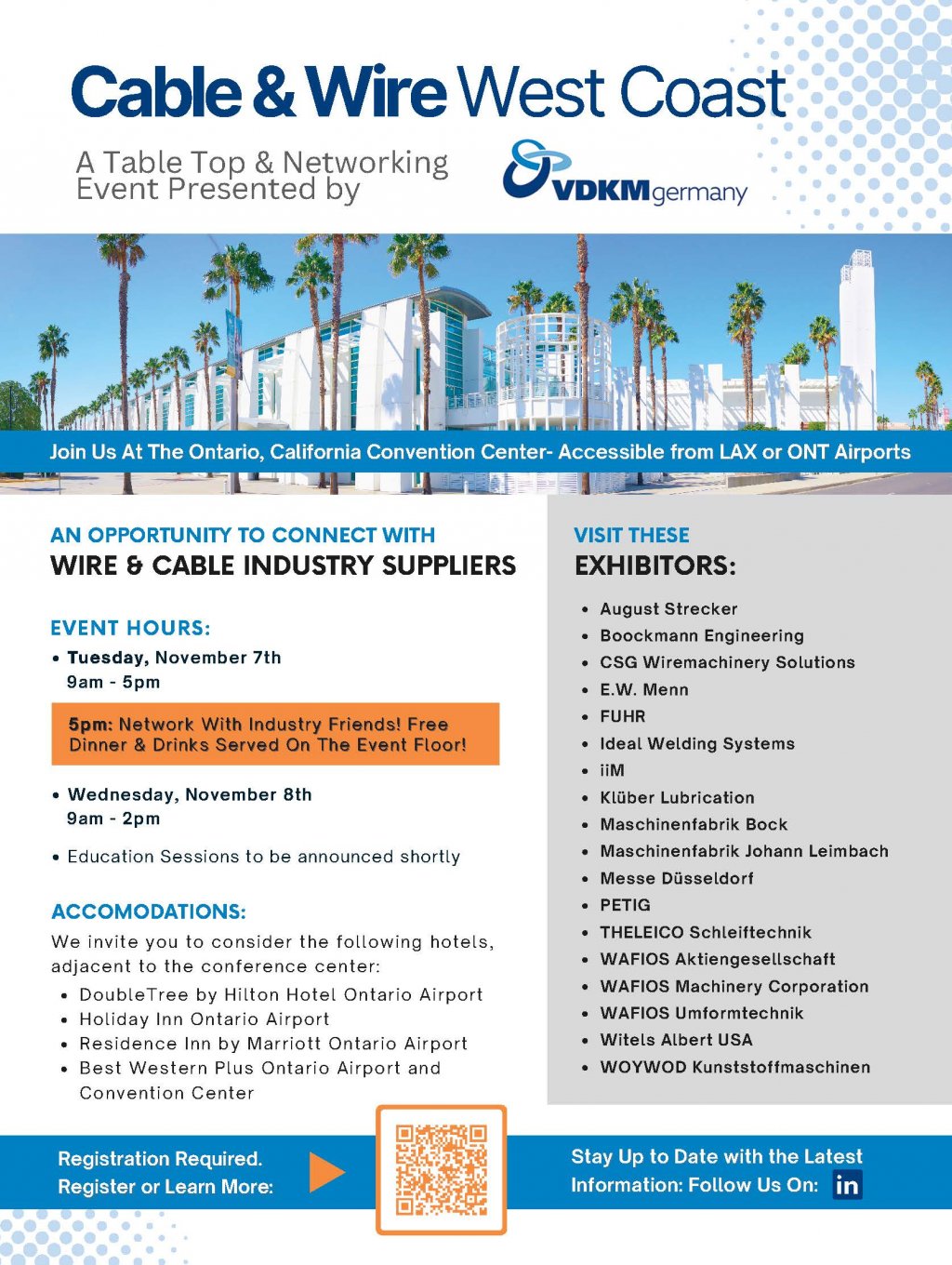 Cable & Wire West Coast

A Table Top & Networking Event Presented by

VDKMgermany

Join Us At The Ontario, California Convention Center- Accessible from LAX or ONT Airports

AN OPPORTUNITY TO CONNECT WITH
WIRE & CABLE INDUSTRY SUPPLIERS

EVENT HOURS:

• Tuesday, November 7th
9am - 5pm

5pm: Network With Industry Friends! Free Dinner & Drinks Served On The Event Floor!

• Wednesday, November 8th
9am - 2pm

• Education Sessions to be announced shortly

ACCOMODATIONS:

We invite you to consider the following hotels, adjacent to the conference center:

• DoubleTree by Hilton Hotel Ontario Airport
• Holiday Inn Ontario Airport
• Residence Inn by Marriott Ontario Airport
• Best Western Plus Ontario Airport and Convention Center

VISIT THESE
EXHIBITORS:

• August Strecker
• Boockmann Engineering
• CSG Wiremachinery Solutions
• E.W. Menn
• FUHR
• Ideal Welding Systems
• iiM
• Klüber Lubrication
• Maschinenfabrik Bock
• Maschinenfabrik Johann Leimbach
• Messe Düsseldorf
• PETIG
• THELEICO Schleiftechnik
• WAFIOS Aktiengesellschaft
• WAFIOS Machinery Corporation
• WAFIOS Umformtechnik
• Witels Albert USA
• WOYWOD Kunststoffmaschinen

Registration Required.
Register or Learn More:

Stay Up to Date with the Latest Information: Follow Us On: in